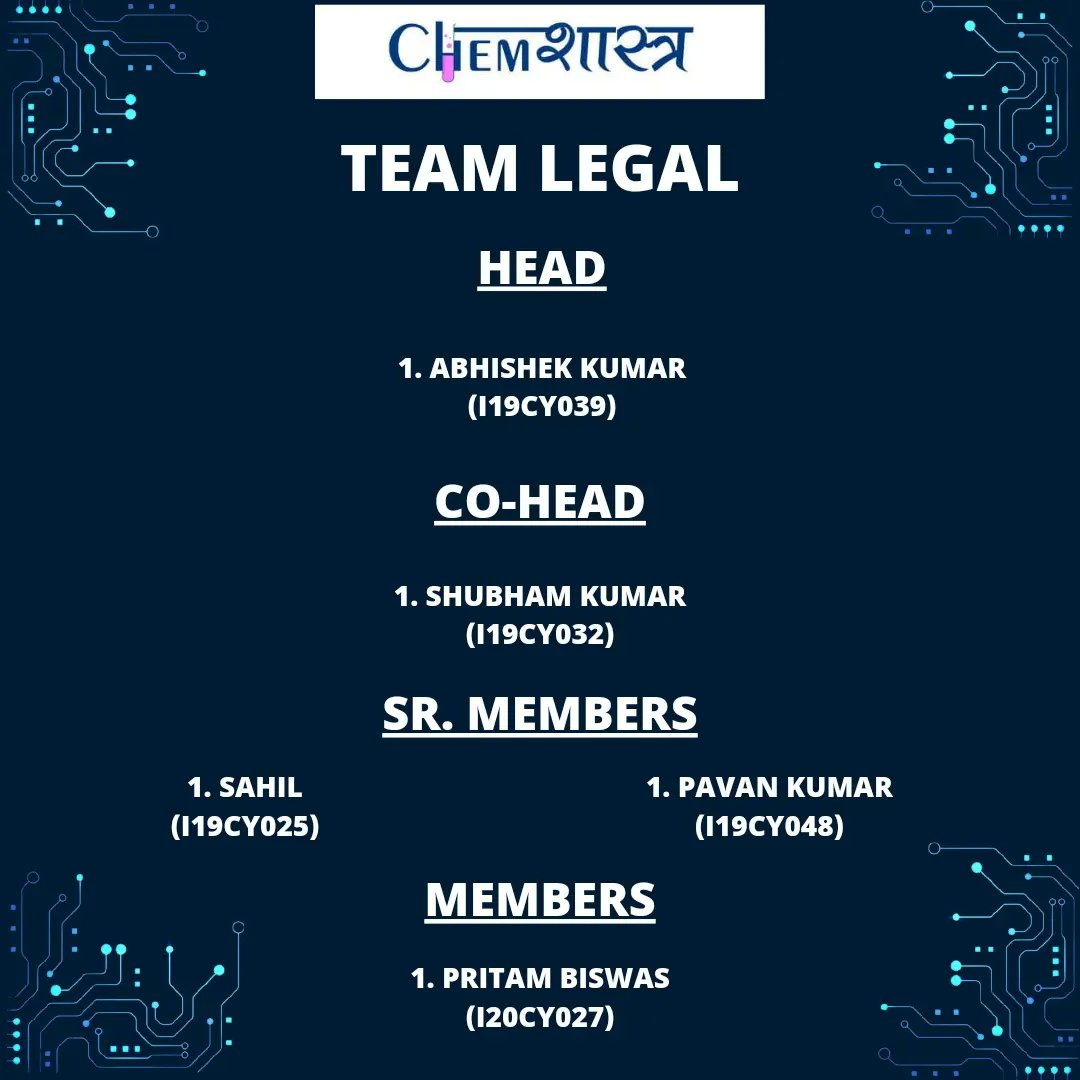 CHEMशास्त्र

TEAM LEGAL

HEAD

1. ABHISHEK KUMAR (I19CY039)

CO-HEAD

1. SHUBHAM KUMAR (I19CY032)

SR. MEMBERS

1. SAHIL (I19CY025)

1. PAVAN KUMAR (I19CY048)

MEMBERS

1. PRITAM BISWAS (I20CY027)